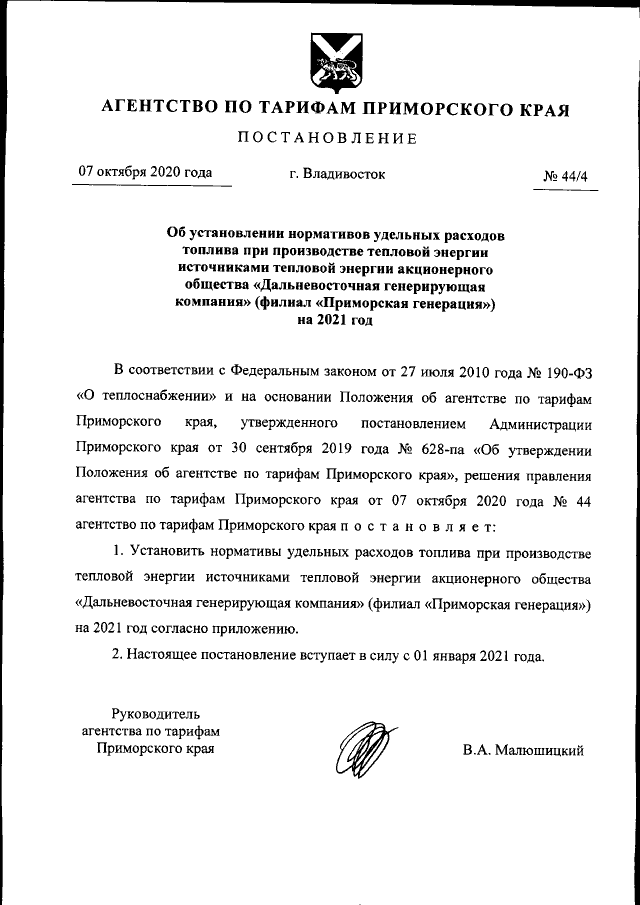 АГЕНТСТВО ПО ТАРИФАМ ПРИМОРСКОГО КРАЯ

ПОСТАНОВЛЕНИЕ

07 октября 2020 года г. Владивосток № 44/4

Об установлении нормативов удельных расходов топлива при производстве тепловой энергии источниками тепловой энергии акционерного общества «Дальневосточная генерирующая компания» (филиал «Приморская генерация») на 2021 год

В соответствии с Федеральным законом от 27 июля 2010 года № 190-ФЗ «О теплоснабжении» и на основании Положения об агентстве по тарифам Приморского края, утвержденного постановлением Администрации Приморского края от 30 сентября 2019 года № 628-па «Об утверждении Положения об агентстве по тарифам Приморского края», решения правления агентства по тарифам Приморского края от 07 октября 2020 года № 44 агентство по тарифам Приморского края п о с т а н о в л я е т:

1. Установить нормативы удельных расходов топлива при производстве тепловой энергии источниками тепловой энергии акционерного общества «Дальневосточная генерирующая компания» (филиал «Приморская генерация») на 2021 год согласно приложению.

2. Настоящее постановление вступает в силу с 01 января 2021 года.

Руководитель агентства по тарифам Приморского края

В.А. Малюшицкий